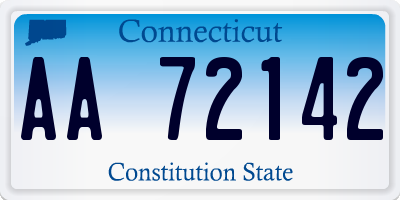 Connecticut

AA 72142

Constitution State